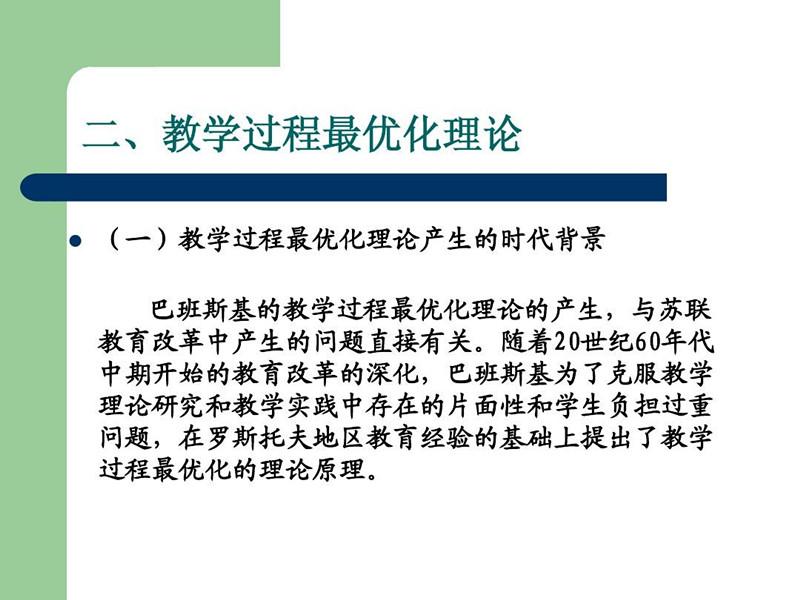 二、教学过程最优化理论

（一）教学过程最优化理论产生的时代背景

巴班斯基的教学过程最优化理论的产生，与苏联教育改革中产生的问题直接有关。随着20世纪60年代中期开始的教育改革的深化，巴班斯基为了克服教学理论研究和教学实践中存在的片面性和学生负担过重问题，在罗斯托夫地区教育经验的基础上提出了教学过程最优化的理论原理。